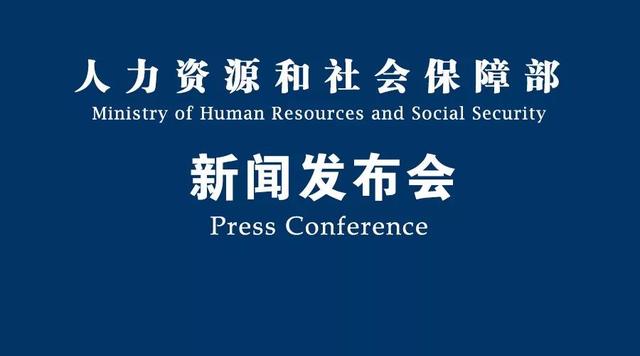 人力资源和社会保障部
Ministry of Human Resources and Social Security

新闻发布会
Press Conference